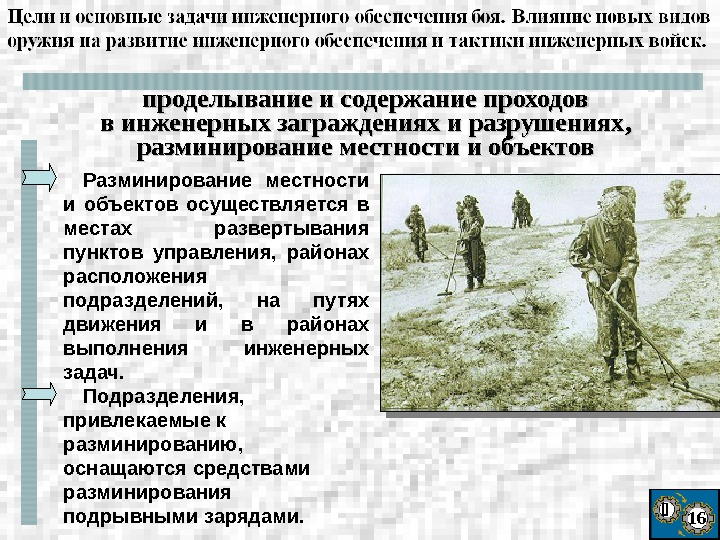 Цели и основные задачи инженерного обеспечения боя. Влияние новых видов оружия на развитие инженерного обеспечения и тактики инженерных войск.

проделывание и содержание проходов
в инженерных заграждениях и разрушениях,
разминирование местности и объектов

Разминирование местности и объектов осуществляется в местах развертывания пунктов управления, районах расположения подразделений, на путях движения и в районах выполнения инженерных задач.

Подразделения, привлекаемые к разминированию, оснащаются средствами разминирования подрывными зарядами.

16